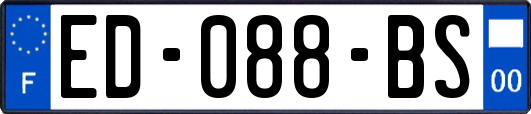 F

ED-088-BS

00